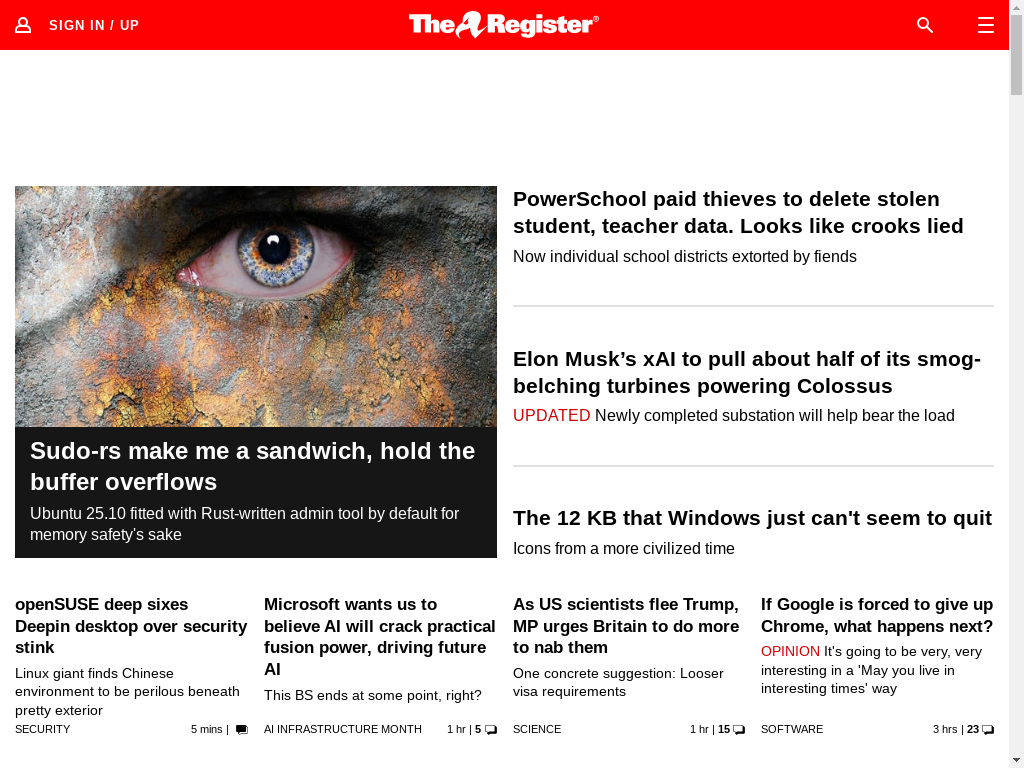 SIGN IN / UP

The Register®

Sudo-rs make me a sandwich, hold the buffer overflows

Ubuntu 25.10 fitted with Rust-written admin tool by default for memory safety's sake

PowerSchool paid thieves to delete stolen student, teacher data. Looks like crooks lied

Now individual school districts extorted by fiends

Elon Musk's xAI to pull about half of its smog-belching turbines powering Colossus

UPDATED Newly completed substation will help bear the load

The 12 KB that Windows just can't seem to quit

Icons from a more civilized time

openSUSE deep sixes Deepin desktop over security stink

Linux giant finds Chinese environment to be perilous beneath pretty exterior

SECURITY 5 mins |

Microsoft wants us to believe AI will crack practical fusion power, driving future AI

This BS ends at some point, right?

AI INFRASTRUCTURE MONTH 1 hr | 5

As US scientists flee Trump, MP urges Britain to do more to nab them

One concrete suggestion: Looser visa requirements

SCIENCE 1 hr | 15

If Google is forced to give up Chrome, what happens next?

OPINION It's going to be very, very interesting in a 'May you live in interesting times' way

SOFTWARE 3 hrs | 23